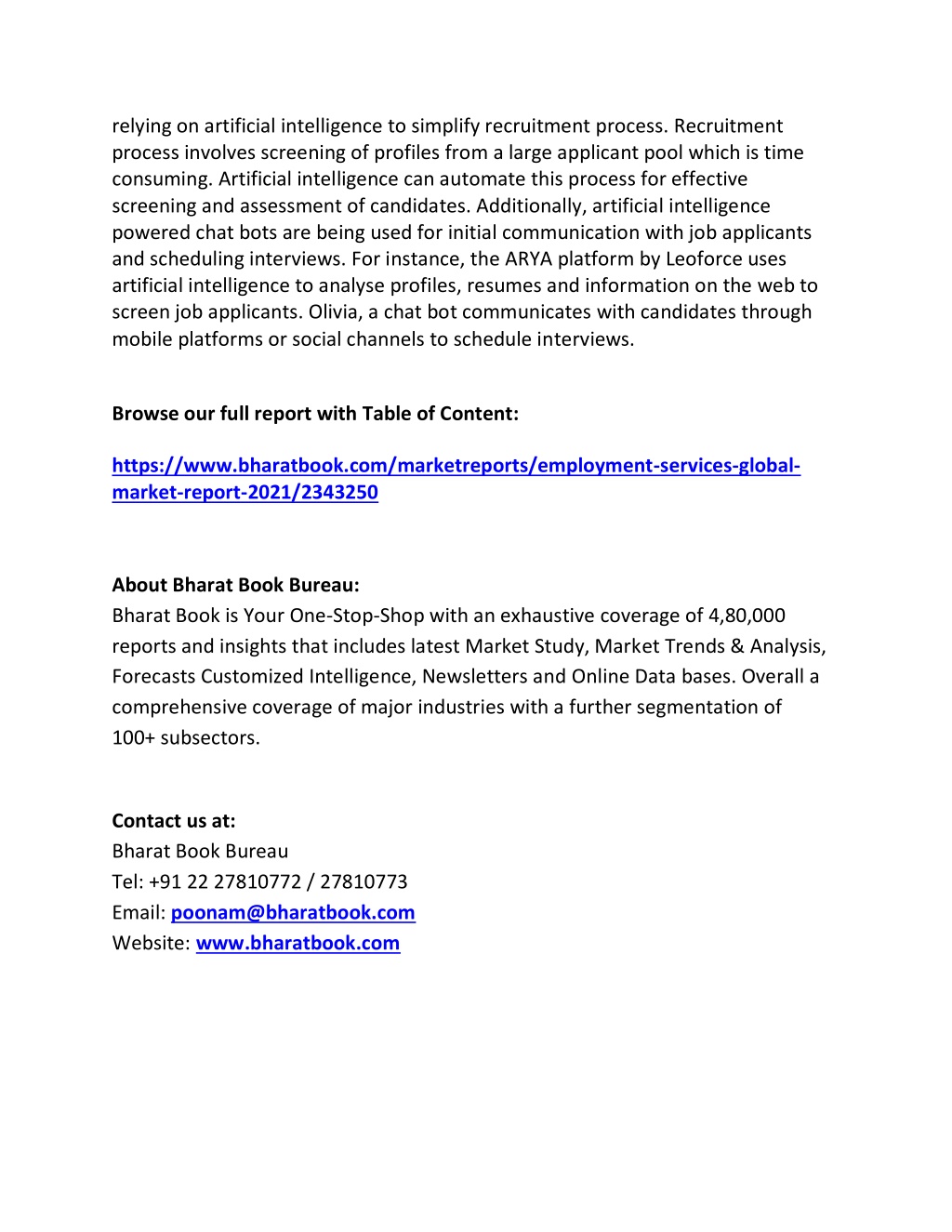 relying on artificial intelligence to simplify recruitment process. Recruitment process involves screening of profiles from a large applicant pool which is time consuming. Artificial intelligence can automate this process for effective screening and assessment of candidates. Additionally, artificial intelligence powered chat bots are being used for initial communication with job applicants and scheduling interviews. For instance, the ARYA platform by Leoforce uses artificial intelligence to analyse profiles, resumes and information on the web to screen job applicants. Olivia, a chat bot communicates with candidates through mobile platforms or social channels to schedule interviews.

Browse our full report with Table of Content:

https://www.bharatbook.com/marketreports/employment-services-global-market-report-2021/2343250

About Bharat Book Bureau:
Bharat Book is Your One-Stop-Shop with an exhaustive coverage of 4,80,000 reports and insights that includes latest Market Study, Market Trends & Analysis, Forecasts Customized Intelligence, Newsletters and Online Data bases. Overall a comprehensive coverage of major industries with a further segmentation of 100+ subsectors.

Contact us at:
Bharat Book Bureau
Tel: +91 22 27810772 / 27810773
Email: poonam@bharatbook.com
Website: www.bharatbook.com